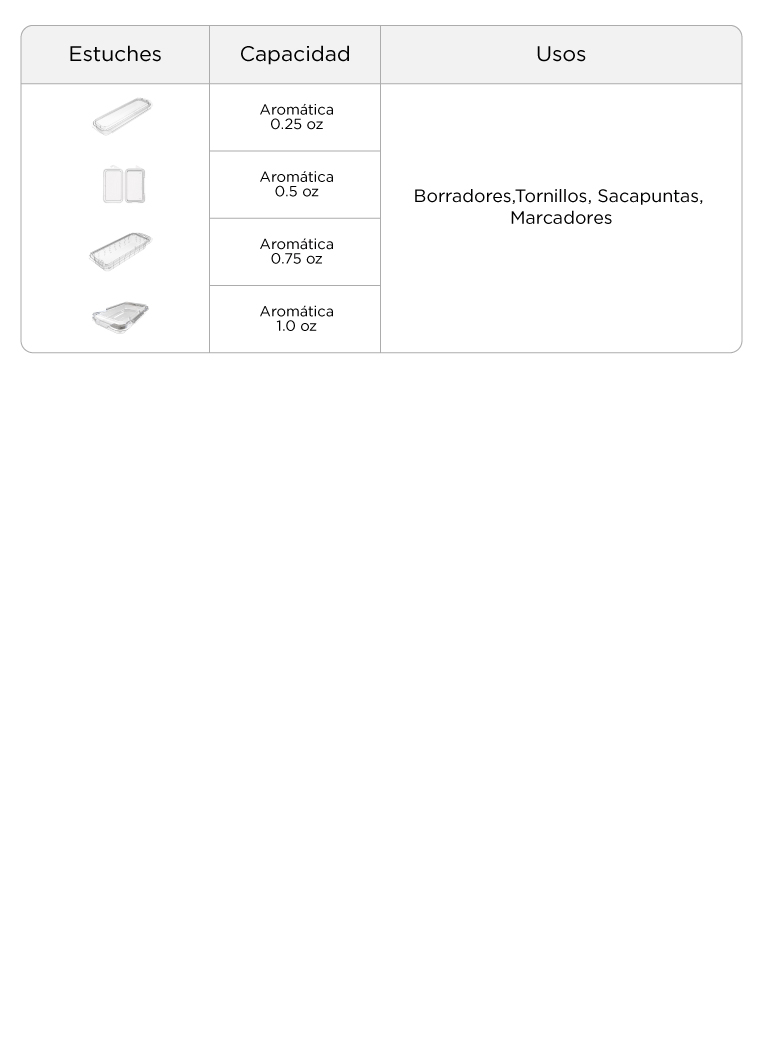 | Estuches | Capacidad | Usos |
|---|---|---|
| | Aromática 0.25 oz | Borradores,Tornillos, Sacapuntas, Marcadores |
| | Aromática 0.5 oz | |
| | Aromática 0.75 oz | |
| | Aromática 1.0 oz | |